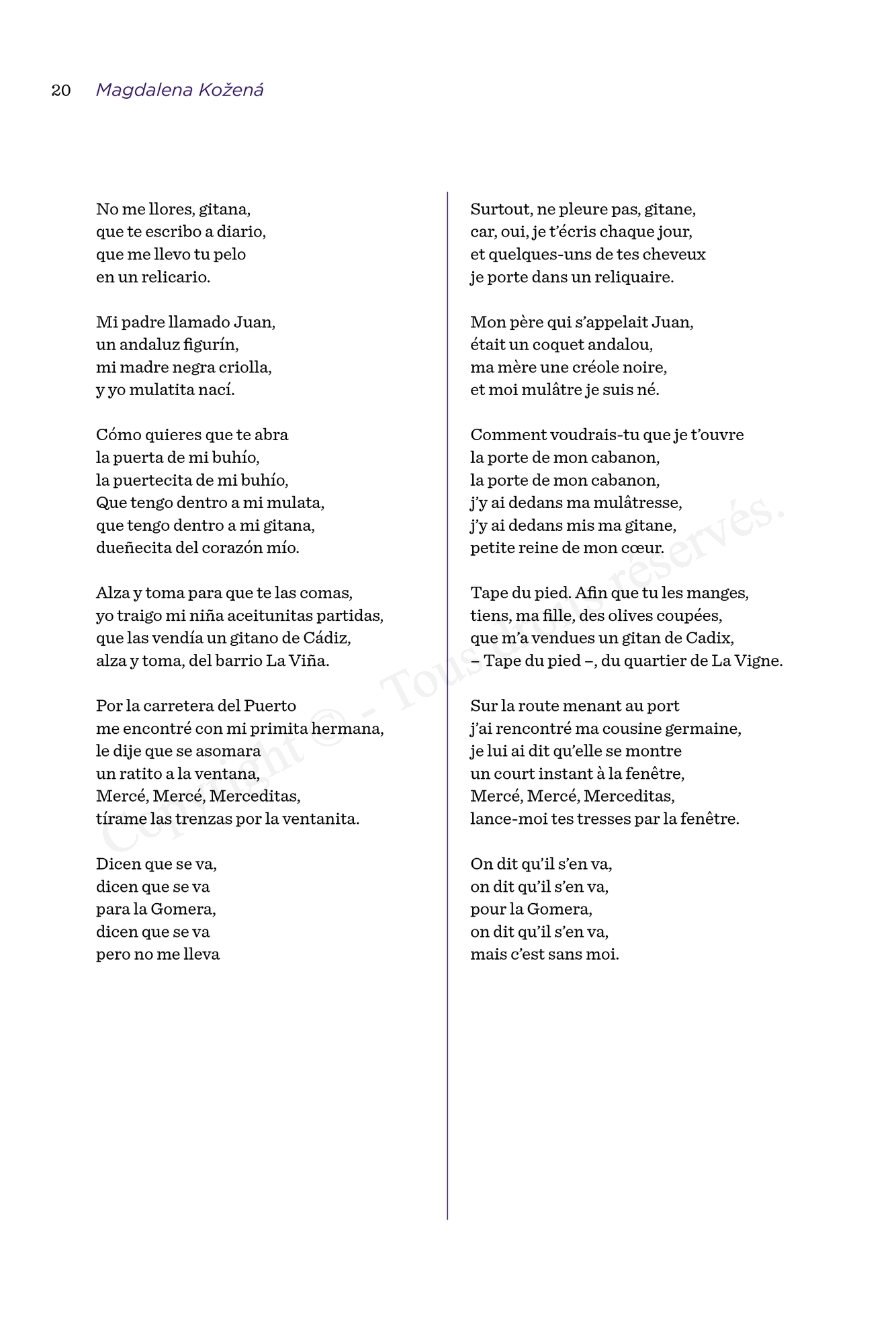 20 Magdalena Kožená

No me llores, gitana,
que te escribo a diario,
que me llevo tu pelo
en un relicario.

Mi padre llamado Juan,
un andaluz figurín,
mi madre negra criolla,
y yo mulatita nací.

Cómo quieres que te abra
la puerta de mi buhío,
la puertecita de mi buhío,
Que tengo dentro a mi mulata,
que tengo dentro a mi gitana,
dueñecita del corazón mío.

Alza y toma para que te las comas,
yo traigo mi niña aceitunitas partidas,
que las vendía un gitano de Cádiz,
alza y toma, del barrio La Viña.

Por la carretera del Puerto
me encontré con mi primita hermana,
le dije que se asomara
un ratito a la ventana,
Mercé, Mercé, Merceditas,
tírame las trenzas por la ventanita.

Dicen que se va,
dicen que se va
para la Gomera,
dicen que se va
pero no me lleva

Surtout, ne pleure pas, gitane,
car, oui, je t'écris chaque jour,
et quelques-uns de tes cheveux
je porte dans un reliquaire.

Mon père qui s'appelait Juan,
était un coquet andalou,
ma mère une créole noire,
et moi mulâtre je suis né.

Comment voudrais-tu que je t'ouvre
la porte de mon cabanon,
la porte de mon cabanon,
j'y ai dedans ma mulâtresse,
j'y ai dedans mis ma gitane,
petite reine de mon cœur.

Tape du pied. Afin que tu les manges,
tiens, ma fille, des olives coupées,
que m'a vendues un gitan de Cadix,
– Tape du pied –, du quartier de La Vigne.

Sur la route menant au port
j'ai rencontré ma cousine germaine,
je lui ai dit qu'elle se montre
un court instant à la fenêtre,
Mercé, Mercé, Merceditas,
lance-moi tes tresses par la fenêtre.

On dit qu'il s'en va,
on dit qu'il s'en va,
pour la Gomera,
on dit qu'il s'en va,
mais c'est sans moi.

Copyright © - Tous droits réservés.